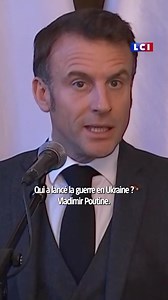 LCI

Qui a lancé la guerre en Ukraine ? Vladimir Poutine.